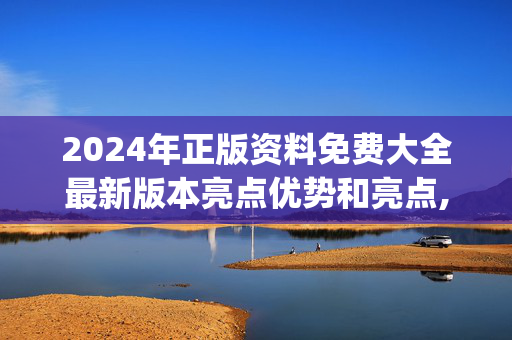 2024年正版资料免费大全最新版本亮点优势和亮点,